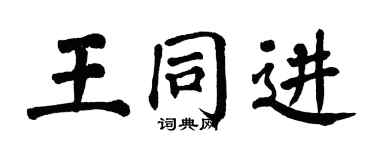 王同进
词典网